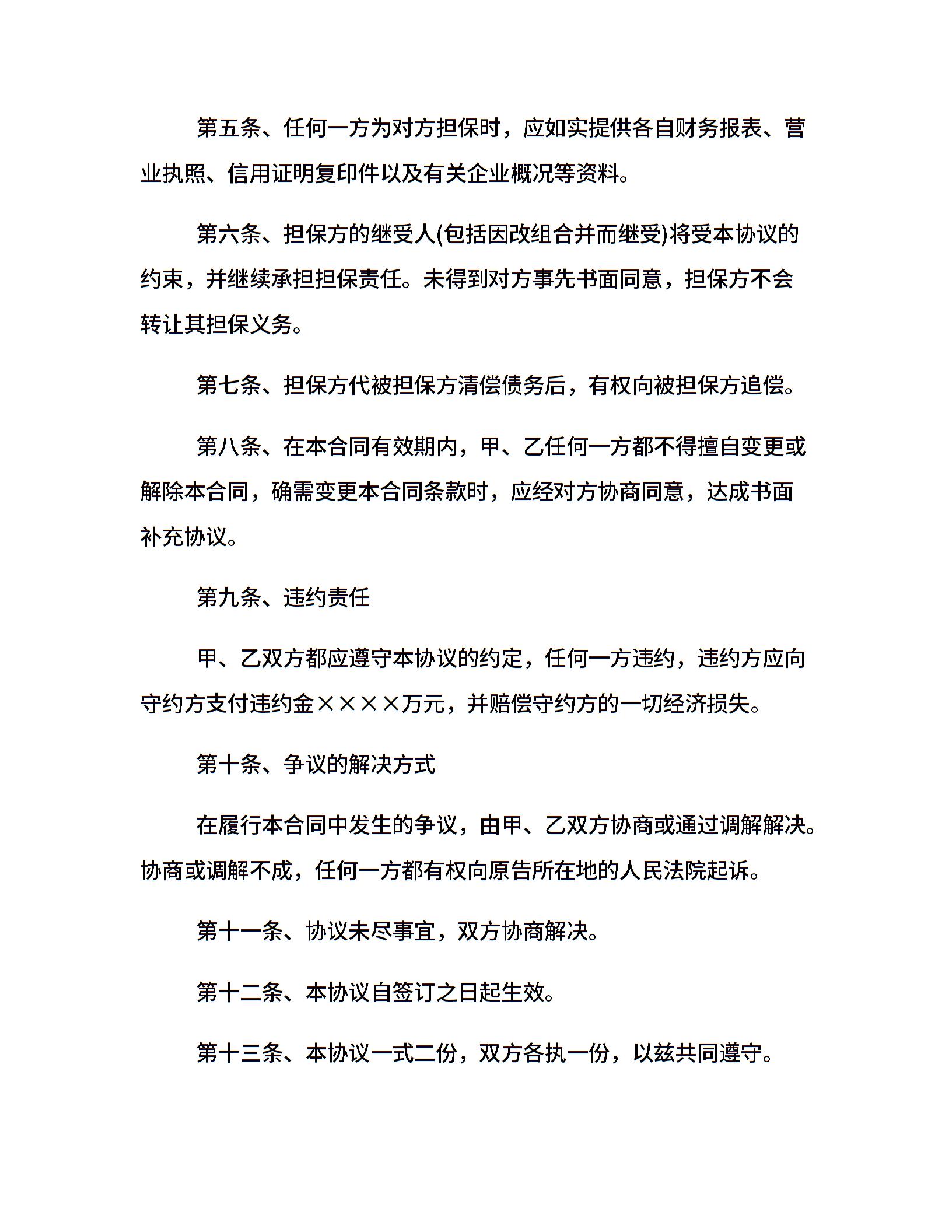 第五条、任何一方为对方担保时，应如实提供各自财务报表、营业执照、信用证明复印件以及有关企业概况等资料。

第六条、担保方的继受人(包括因改组合并而继受)将受本协议的约束，并继续承担担保责任。未得到对方事先书面同意，担保方不会转让其担保义务。

第七条、担保方代被担保方清偿债务后，有权向被担保方追偿。

第八条、在本合同有效期内，甲、乙任何一方都不得擅自变更或解除本合同，确需变更本合同条款时，应经对方协商同意，达成书面补充协议。

第九条、违约责任

甲、乙双方都应遵守本协议的约定，任何一方违约，违约方应向守约方支付违约金××××万元，并赔偿守约方的一切经济损失。

第十条、争议的解决方式

在履行本合同中发生的争议，由甲、乙双方协商或通过调解解决。协商或调解不成，任何一方都有权向原告所在地的人民法院起诉。

第十一条、协议未尽事宜，双方协商解决。

第十二条、本协议自签订之日起生效。

第十三条、本协议一式二份，双方各执一份，以兹共同遵守。